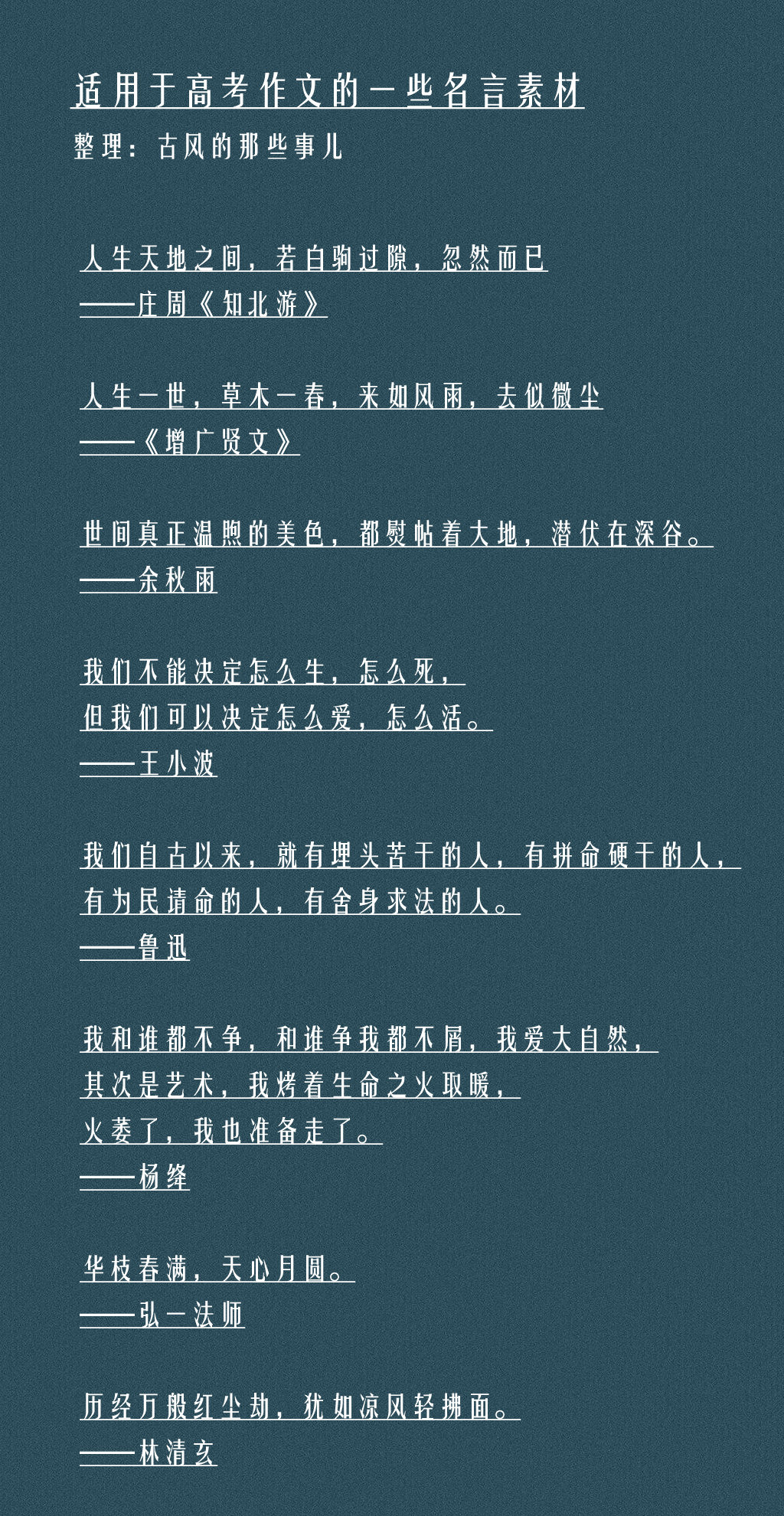 适用于高考作文的一些名言素材
整理：古风的那些事儿

人生天地之间，若白驹过隙，忽然而已
——庄周《知北游》

人生一世，草木一春，来如风雨，去似微尘
——《增广贤文》

世间真正温煦的美色，都熨帖着大地，潜伏在深谷。
——余秋雨

我们不能决定怎么生，怎么死，
但我们可以决定怎么爱，怎么活。
——王小波

我们自古以来，就有埋头苦干的人，有拼命硬干的人，
有为民请命的人，有舍身求法的人。
——鲁迅

我和谁都不争，和谁争我都不屑，我爱大自然，
其次是艺术，我烤着生命之火取暖，
火萎了，我也准备走了。
——杨绛

华枝春满，天心月圆。
——弘一法师

历经万般红尘劫，犹如凉风轻拂面。
——林清玄